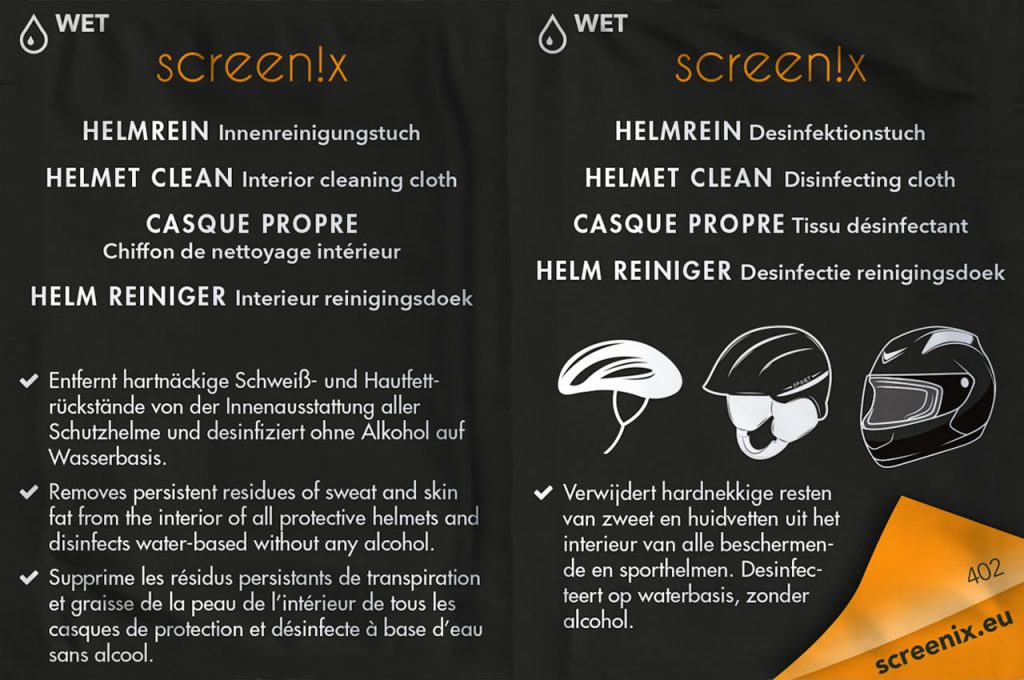 WET

screen!x

HELMREIN Innenreinigungstuch

HELMET CLEAN Interior cleaning cloth

CASQUE PROPRE Chiffon de nettoyage intérieur

HELM REINIGER Interieur reinigingsdoek

✔ Entfernt hartnäckige Schweiß- und Hautfettrückstände von der Innenausstattung aller Schutzhelme und desinfiziert ohne Alkohol auf Wasserbasis.

✔ Removes persistent residues of sweat and skin fat from the interior of all protective helmets and disinfects water-based without any alcohol.

✔ Supprime les résidus persistants de transpiration et graisse de la peau de l'intérieur de tous les casques de protection et désinfecte à base d'eau sans alcool.

WET

screen!x

HELMREIN Desinfektionstuch

HELMET CLEAN Disinfecting cloth

CASQUE PROPRE Tissu désinfectant

HELM REINIGER Desinfectie reinigingsdoek

SPORT

✔ Verwijdert hardnekkige resten van zweet en huidvetten uit het interieur van alle beschermende en sporthelmen. Desinfecteert op waterbasis, zonder alcohol.

402

screenix.eu